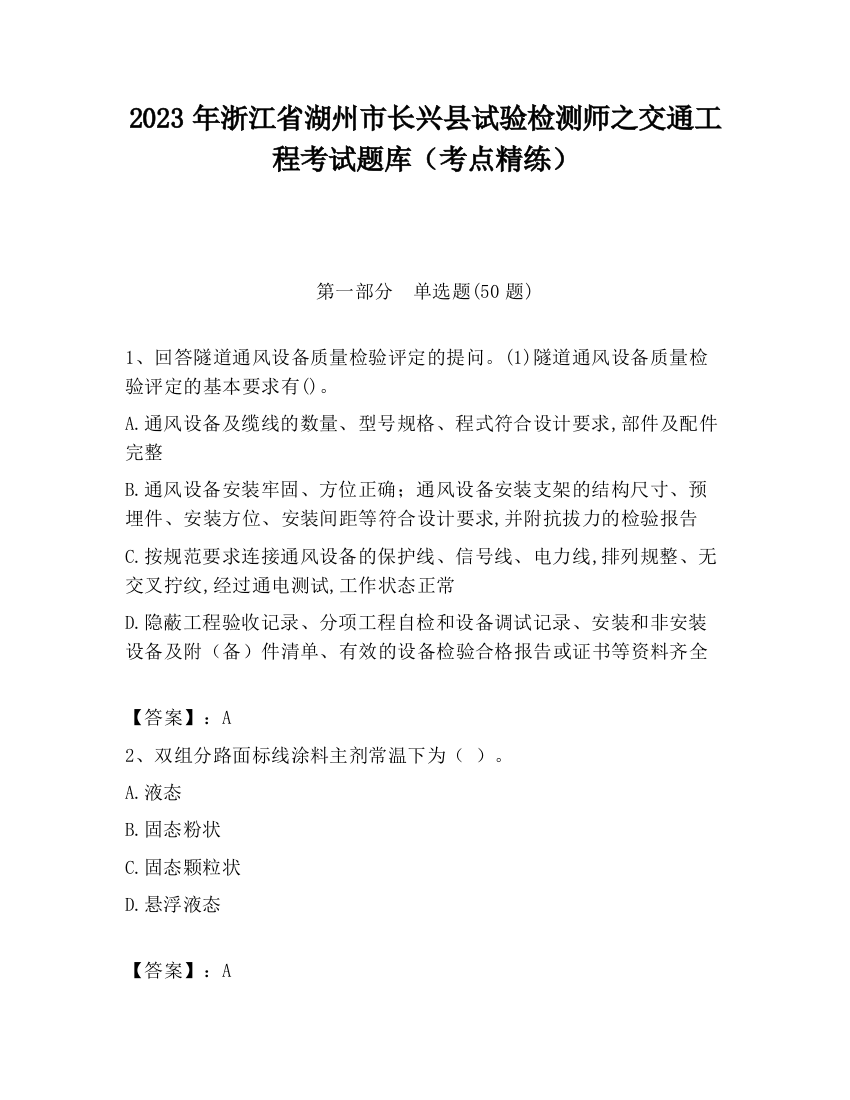 2023 年浙江省湖州市长兴县试验检测师之交通工程考试题库（考点精练）

第一部分　单选题(50 题)

1、回答隧道通风设备质量检验评定的提问。(1)隧道通风设备质量检验评定的基本要求有()。

A.通风设备及缆线的数量、型号规格、程式符合设计要求,部件及配件完整

B.通风设备安装牢固、方位正确；通风设备安装支架的结构尺寸、预埋件、安装方位、安装间距等符合设计要求,并附抗拔力的检验报告

C.按规范要求连接通风设备的保护线、信号线、电力线,排列规整、无交叉拧纹,经过通电测试,工作状态正常

D.隐蔽工程验收记录、分项工程自检和设备调试记录、安装和非安装设备及附（备）件清单、有效的设备检验合格报告或证书等资料齐全

【答案】：A

2、双组分路面标线涂料主剂常温下为（ ）。

A.液态

B.固态粉状

C.固态颗粒状

D.悬浮液态

【答案】：A